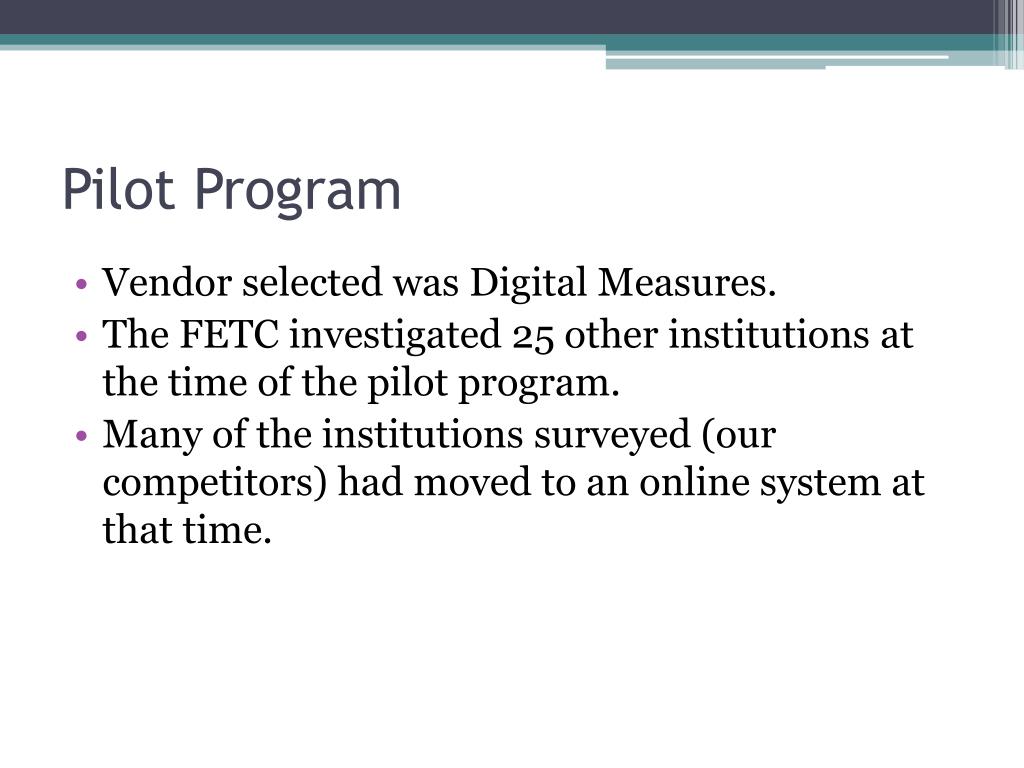 Pilot Program

• Vendor selected was Digital Measures.
• The FETC investigated 25 other institutions at the time of the pilot program.
• Many of the institutions surveyed (our competitors) had moved to an online system at that time.